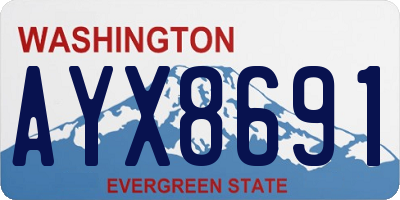 WASHINGTON

AYX8691

EVERGREEN STATE